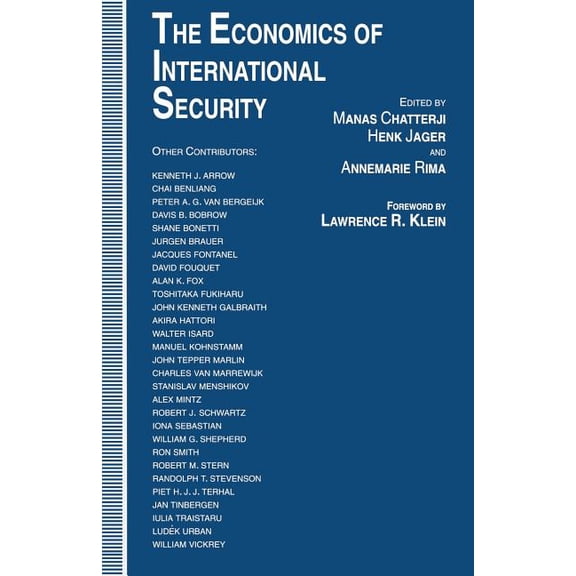 THE ECONOMICS OF INTERNATIONAL SECURITY

EDITED BY
MANAS CHATTERJI
HENK JAGER
AND
ANNEMARIE RIMA

FOREWORD BY
LAWRENCE R. KLEIN

OTHER CONTRIBUTORS:

KENNETH J. ARROW
CHAI BENLIANG
PETER A. G. VAN BERGEIJK
DAVIS B. BOBROW
SHANE BONETTI
JURGEN BRAUER
JACQUES FONTANEL
DAVID FOUQUET
ALAN K. FOX
TOSHITAKA FUKIHARU
JOHN KENNETH GALBRAITH
AKIRA HATTORI
WALTER ISARD
MANUEL KOHNSTAMM
JOHN TEPPER MARLIN
CHARLES VAN MARREWIJK
STANISLAV MENSHIKOV
ALEX MINTZ
ROBERT J. SCHWARTZ
IONA SEBASTIAN
WILLIAM G. SHEPHERD
RON SMITH
ROBERT M. STERN
RANDOLPH T. STEVENSON
PIET H. J. J. TERHAL
JAN TINBERGEN
IULIA TRAISTARU
LUDĚK URBAN
WILLIAM VICKREY